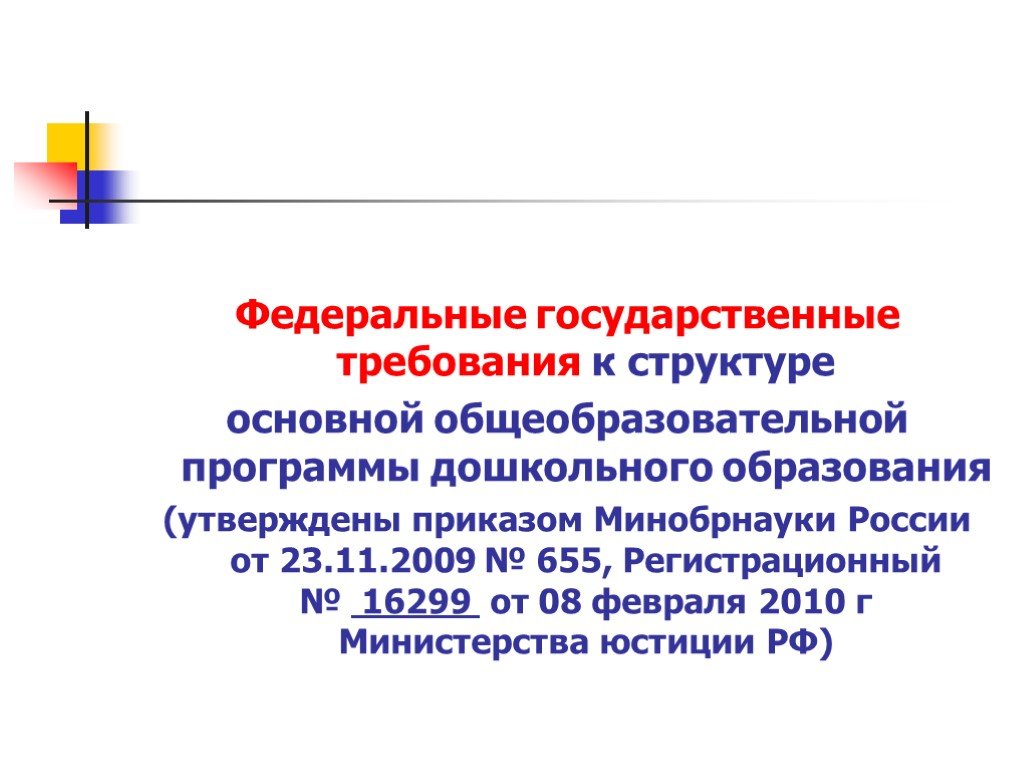 Федеральные государственные требования к структуре основной общеобразовательной программы дошкольного образования (утверждены приказом Минобрнауки России от 23.11.2009 № 655, Регистрационный № 16299 от 08 февраля 2010 г Министерства юстиции РФ)